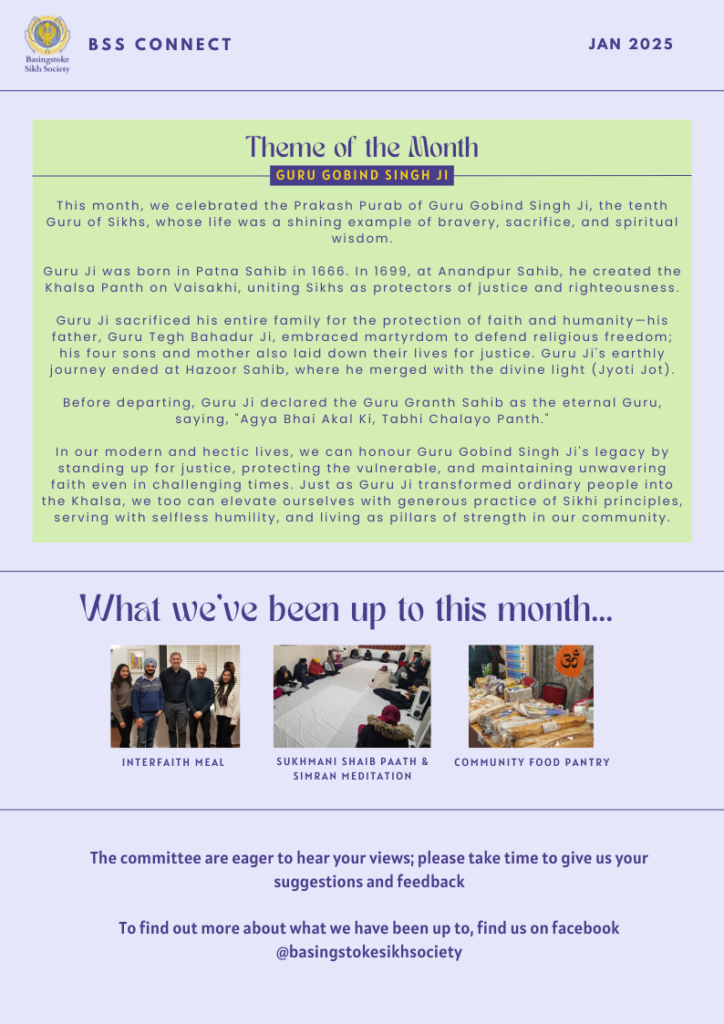 Basingstoke Sikh Society

BSS CONNECT

JAN 2025

Theme of the Month

GURU GOBIND SINGH JI

This month, we celebrated the Prakash Purab of Guru Gobind Singh Ji, the tenth Guru of Sikhs, whose life was a shining example of bravery, sacrifice, and spiritual wisdom.

Guru Ji was born in Patna Sahib in 1666. In 1699, at Anandpur Sahib, he created the Khalsa Panth on Vaisakhi, uniting Sikhs as protectors of justice and righteousness.

Guru Ji sacrificed his entire family for the protection of faith and humanity—his father, Guru Tegh Bahadur Ji, embraced martyrdom to defend religious freedom; his four sons and mother also laid down their lives for justice. Guru Ji's earthly journey ended at Hazoor Sahib, where he merged with the divine light (Jyoti Jot).

Before departing, Guru Ji declared the Guru Granth Sahib as the eternal Guru, saying, "Agya Bhai Akal Ki, Tabhi Chalayo Panth."

In our modern and hectic lives, we can honour Guru Gobind Singh Ji's legacy by standing up for justice, protecting the vulnerable, and maintaining unwavering faith even in challenging times. Just as Guru Ji transformed ordinary people into the Khalsa, we too can elevate ourselves with generous practice of Sikhi principles, serving with selfless humility, and living as pillars of strength in our community.

What we've been up to this month...

INTERFAITH MEAL

SUKHMANI SHAIB PAATH & SIMRAN MEDITATION

COMMUNITY FOOD PANTRY

The committee are eager to hear your views; please take time to give us your suggestions and feedback

To find out more about what we have been up to, find us on facebook @basingstokesikhsociety